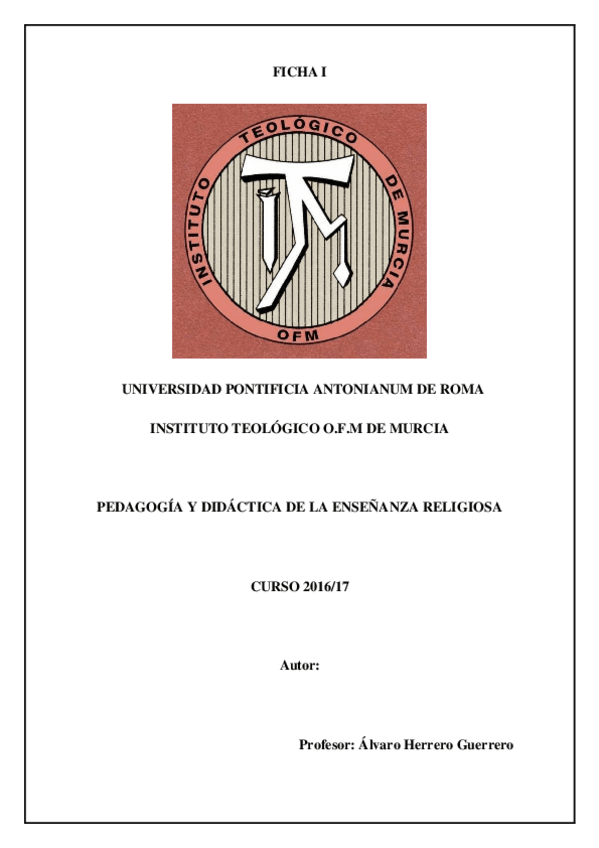 FICHA I

INSTITUTO TEOLÓGICO DE MURCIA

OFM

UNIVERSIDAD PONTIFICIA ANTONIANUM DE ROMA

INSTITUTO TEOLÓGICO O.F.M DE MURCIA

PEDAGOGÍA Y DIDÁCTICA DE LA ENSEÑANZA RELIGIOSA

CURSO 2016/17

Autor:

Profesor: Álvaro Herrero Guerrero